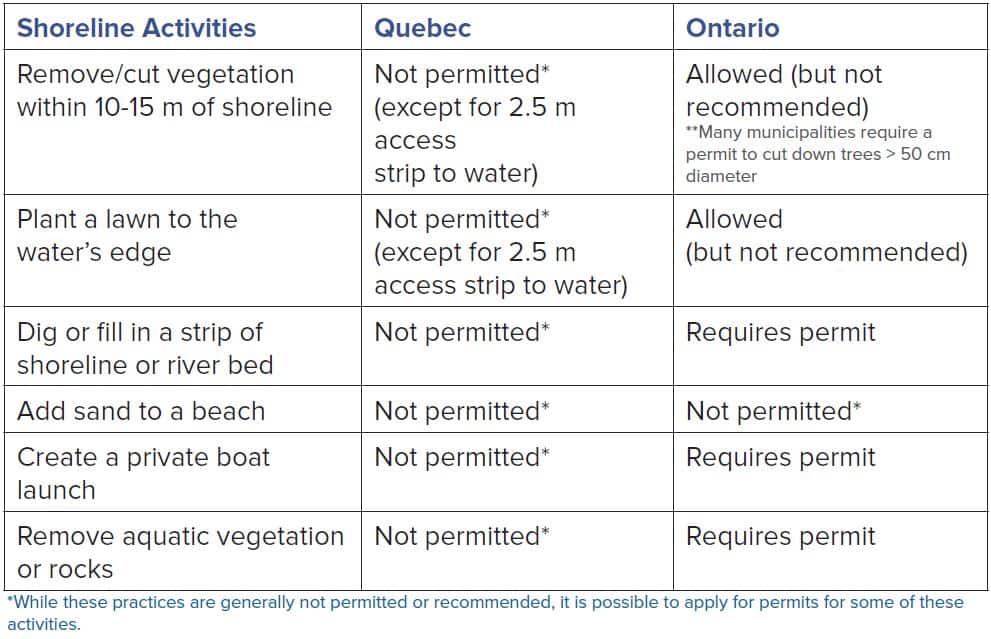 | Shoreline Activities | Quebec | Ontario |
|---|---|---|
| Remove/cut vegetation within 10-15 m of shoreline | Not permitted* (except for 2.5 m access strip to water) | Allowed (but not recommended) **Many municipalities require a permit to cut down trees > 50 cm diameter |
| Plant a lawn to the water's edge | Not permitted* (except for 2.5 m access strip to water) | Allowed (but not recommended) |
| Dig or fill in a strip of shoreline or river bed | Not permitted* | Requires permit |
| Add sand to a beach | Not permitted* | Not permitted* |
| Create a private boat launch | Not permitted* | Requires permit |
| Remove aquatic vegetation or rocks | Not permitted* | Requires permit |

*While these practices are generally not permitted or recommended, it is possible to apply for permits for some of these activities.